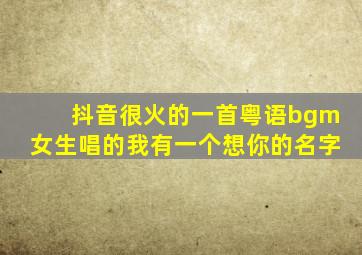 抖音很火的一首粤语bgm
女生唱的我有一个想你的名字